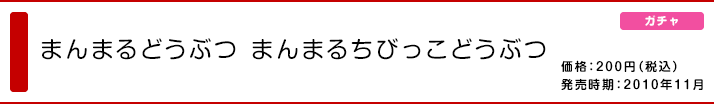 ガチャ

まんまるどうぶつ まんまるちびっこどうぶつ

価格：200円（税込）
発売時期：2010年11月